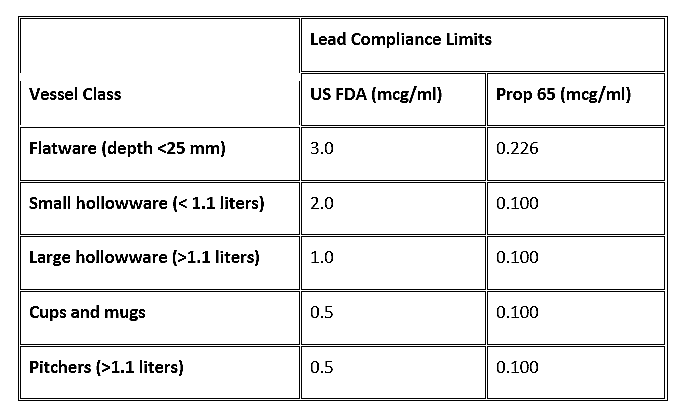 |  | Lead Compliance Limits |  |
|---|---|---|
| Vessel Class | US FDA (mcg/ml) | Prop 65 (mcg/ml) |
| Flatware (depth <25 mm) | 3.0 | 0.226 |
| Small hollowware (< 1.1 liters) | 2.0 | 0.100 |
| Large hollowware (>1.1 liters) | 1.0 | 0.100 |
| Cups and mugs | 0.5 | 0.100 |
| Pitchers (>1.1 liters) | 0.5 | 0.100 |